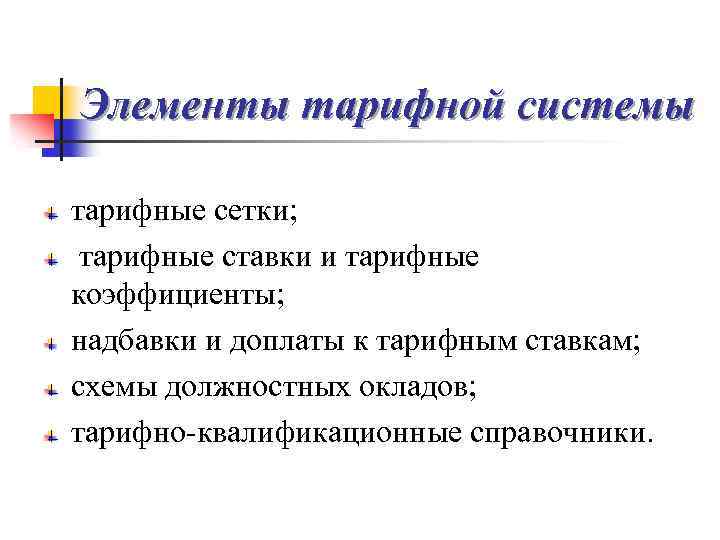 Элементы тарифной системы

тарифные сетки;

тарифные ставки и тарифные коэффициенты;

надбавки и доплаты к тарифным ставкам;

схемы должностных окладов;

тарифно-квалификационные справочники.